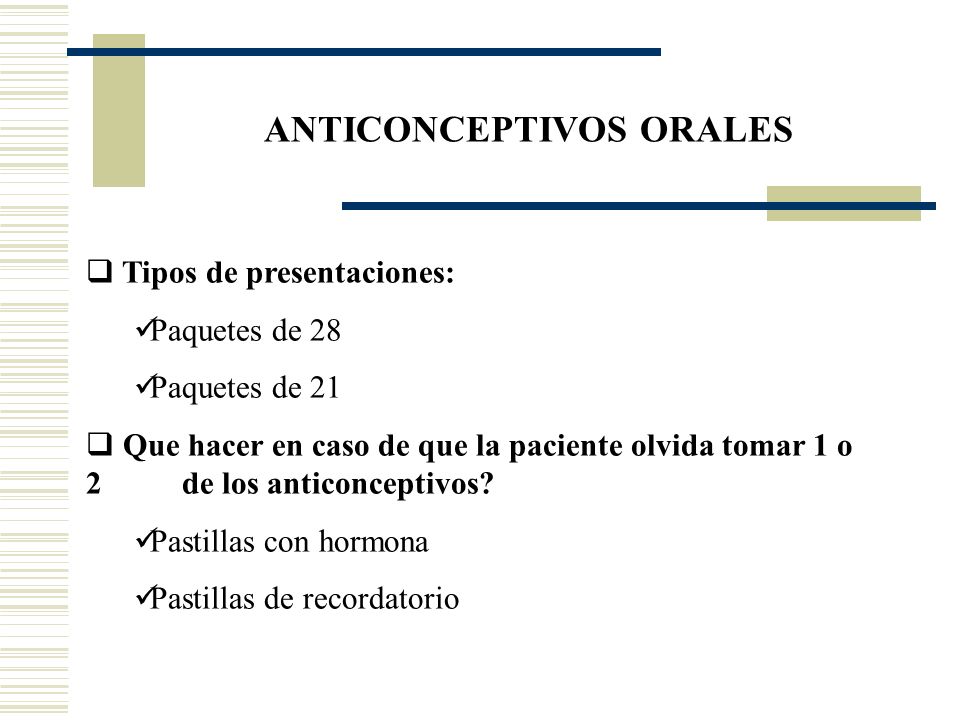 ANTICONCEPTIVOS ORALES

❑ Tipos de presentaciones:

✓Paquetes de 28

✓Paquetes de 21

❑ Que hacer en caso de que la paciente olvida tomar 1 o 2 de los anticonceptivos?

✓Pastillas con hormona

✓Pastillas de recordatorio